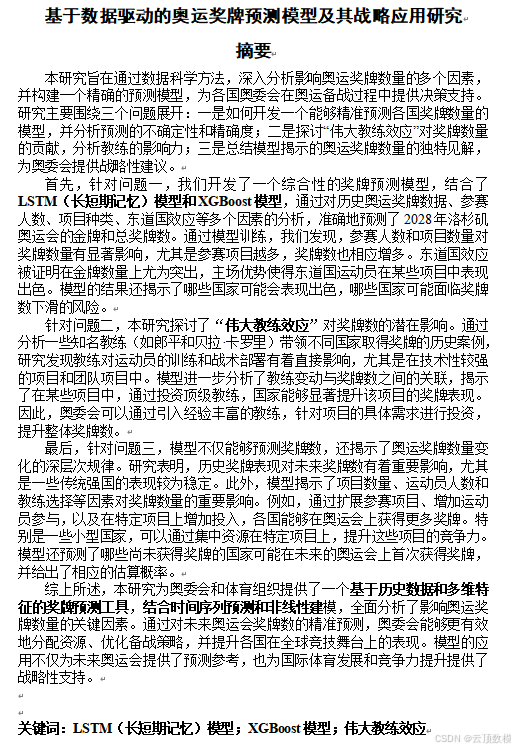 基于数据驱动的奥运奖牌预测模型及其战略应用研究

摘要

本研究旨在通过数据科学方法，深入分析影响奥运奖牌数量的多个因素，并构建一个精确的预测模型，为各国奥委会在奥运备战过程中提供决策支持。研究主要围绕三个问题展开：一是如何开发一个能够精准预测各国奖牌数量的模型，并分析预测的不确定性和精确度；二是探讨“伟大教练效应”对奖牌数量的贡献，分析教练的影响力；三是总结模型揭示的奥运奖牌数量的独特见解，为奥委会提供战略性建议。

首先，针对问题一，我们开发了一个综合性的奖牌预测模型，结合了LSTM（长短期记忆）模型和XGBoost模型，通过对历史奥运奖牌数据、参赛人数、项目种类、东道国效应等多个因素的分析，准确地预测了2028年洛杉矶奥运会的金牌和总奖牌数。通过模型训练，我们发现，参赛人数和项目数量对奖牌数量有显著影响，尤其是参赛项目越多，奖牌数也相应增多。东道国效应被证明在金牌数量上尤为突出，主场优势使得东道国运动员在某些项目中表现出色。模型的结果还揭示了哪些国家可能会表现出色，哪些国家可能面临奖牌数下滑的风险。

针对问题二，本研究探讨了“伟大教练效应”对奖牌数的潜在影响。通过分析一些知名教练（如郎平和贝拉·卡罗里）带领不同国家取得奖牌的历史案例，研究发现教练对运动员的训练和战术部署有着直接影响，尤其是在技术性较强的项目和团队项目中。模型进一步分析了教练变动与奖牌数之间的关联，揭示了在某些项目中，通过投资顶级教练，国家能够显著提升该项目的奖牌表现。因此，奥委会可以通过引入经验丰富的教练，针对项目的具体需求进行投资，提升整体奖牌数。

最后，针对问题三，模型不仅能够预测奖牌数，还揭示了奥运奖牌数量变化的深层次规律。研究表明，历史奖牌表现对未来奖牌数有着重要影响，尤其是一些传统强国的表现较为稳定。此外，模型揭示了项目数量、运动员人数和教练选择等因素对奖牌数量的重要影响。例如，通过扩展参赛项目、增加运动员参与，以及在特定项目上增加投入，各国能够在奥运会上获得更多奖牌。特别是一些小型国家，可以通过集中资源在特定项目上，提升这些项目的竞争力。模型还预测了哪些尚未获得奖牌的国家可能在未来的奥运会上首次获得奖牌，并给出了相应的估算概率。

综上所述，本研究为奥委会和体育组织提供了一个基于历史数据和多维特征的奖牌预测工具，结合时间序列预测和非线性建模，全面分析了影响奥运奖牌数量的关键因素。通过对未来奥运会奖牌数的精准预测，奥委会能够更有效地分配资源、优化备战策略，并提升各国在全球竞技舞台上的表现。模型的应用不仅为未来奥运会提供了预测参考，也为国际体育发展和竞争力提升提供了战略性支持。

关键词：LSTM（长短期记忆）模型；XGBoost模型；伟大教练效应

CSDN @云顶数模